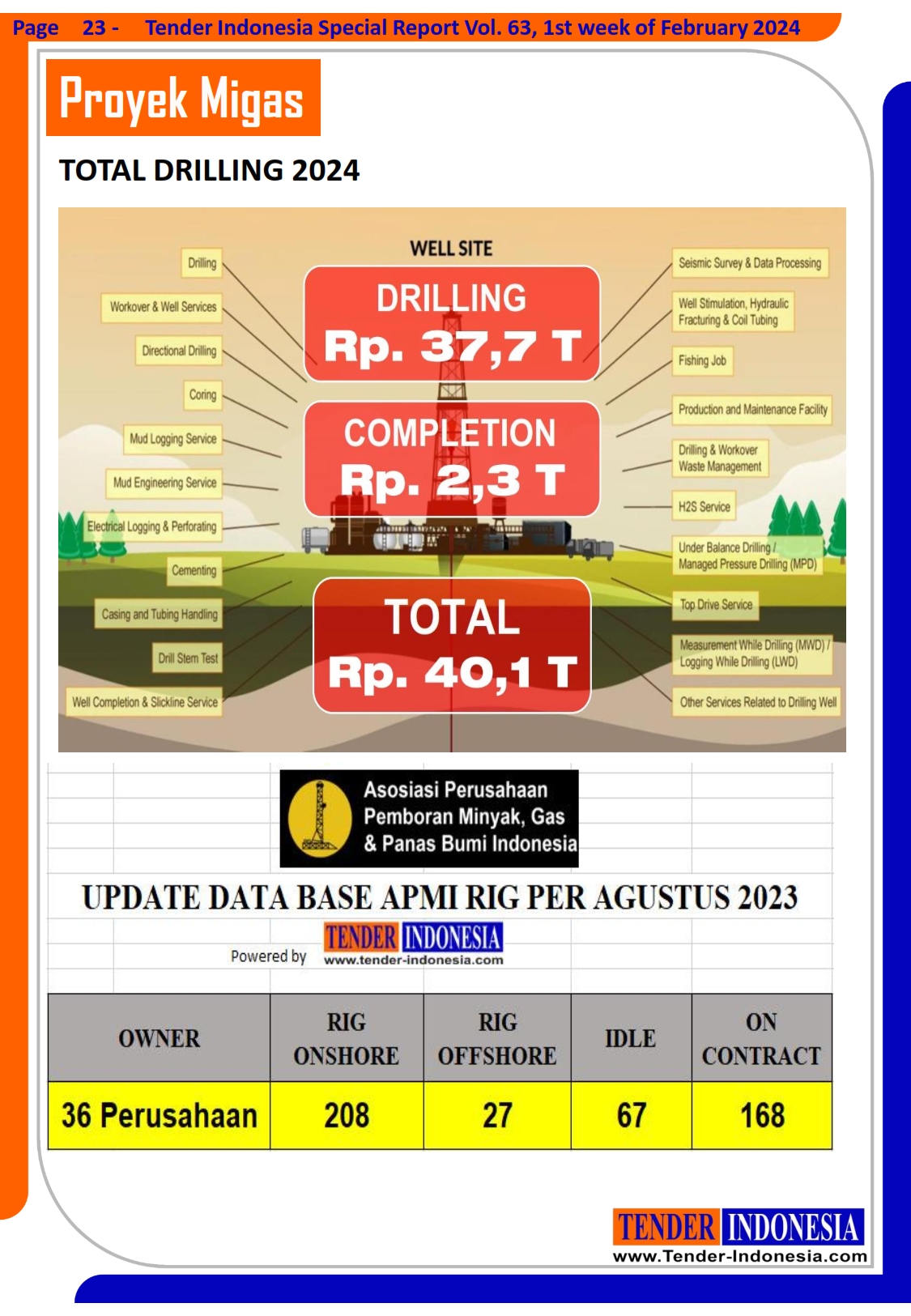 Page 23 - Tender Indonesia Special Report Vol. 63, 1st week of February 2024

Proyek Migas

TOTAL DRILLING 2024

WELL SITE

Drilling
Workover & Well Services
Directional Drilling
Coring
Mud Logging Service
Mud Engineering Service
Electrical Logging & Perforating
Cementing
Casing and Tubing Handling
Drill Stem Test
Well Completion & Slickline Service

DRILLING
Rp. 37,7 T

COMPLETION
Rp. 2,3 T

TOTAL
Rp. 40,1 T

Seismic Survey & Data Processing
Well Stimulation, Hydraulic Fracturing & Coil Tubing
Fishing Job
Production and Maintenance Facility
Drilling & Workover Waste Management
H2S Service
Under Balance Drilling / Managed Pressure Drilling (MPD)
Top Drive Service
Measurement While Drilling (MWD) / Logging While Drilling (LWD)
Other Services Related to Drilling Well

Asosiasi Perusahaan Pemboran Minyak, Gas & Panas Bumi Indonesia

UPDATE DATA BASE APMI RIG PER AGUSTUS 2023

Powered by TENDER INDONESIA www.tender-indonesia.com

| OWNER | RIG ONSHORE | RIG OFFSHORE | IDLE | ON CONTRACT |
|---|---|---|---|---|
| 36 Perusahaan | 208 | 27 | 67 | 168 |

TENDER INDONESIA
www.Tender-Indonesia.com